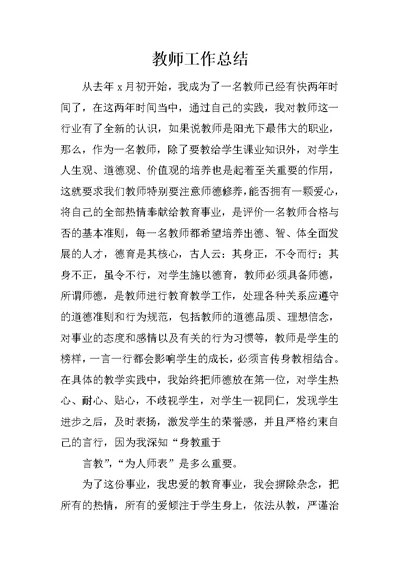 教师工作总结

从去年 x 月初开始，我成为了一名教师已经有快两年时间了，在这两年时间当中，通过自己的实践，我对教师这一行业有了全新的认识，如果说教师是阳光下最伟大的职业，那么，作为一名教师，除了要教给学生课业知识外，对学生人生观、道德观、价值观的培养也是起着至关重要的作用，这就要求我们教师特别要注意师德修养，能否拥有一颗爱心，将自己的全部热情奉献给教育事业，是评价一名教师合格与否的基本准则，每一名教师都希望培养出德、智、体全面发展的人才，德育是其核心，古人云：其身正，不令而行；其身不正，虽令不行，对学生施以德育，教师必须具备师德，所谓师德，是教师进行教育教学工作，处理各种关系应遵守的道德准则和行为规范，包括教师的道德品质、理想信念，对事业的态度和感情以及有关的行为习惯等，教师是学生的榜样，一言一行都会影响学生的成长，必须言传身教相结合。在具体的教学实践中，我始终把师德放在第一位，对学生热心、耐心、贴心，不歧视学生，对学生一视同仁，发现学生进步之后，及时表扬，激发学生的荣誉感，并且严格约束自己的言行，因为我深知“身教重于

言教”，“为人师表”是多么重要。

为了这份事业，我忠爱的教育事业，我会摒除杂念，把所有的热情，所有的爱倾注于学生身上，依法从教，严谨治